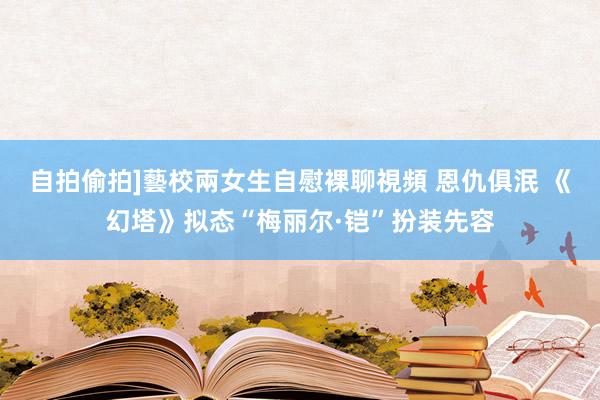 自拍偷拍]藝校兩女生自慰裸聊視頻 恩仇俱泯 《幻塔》拟态“梅丽尔·铠”扮装先容